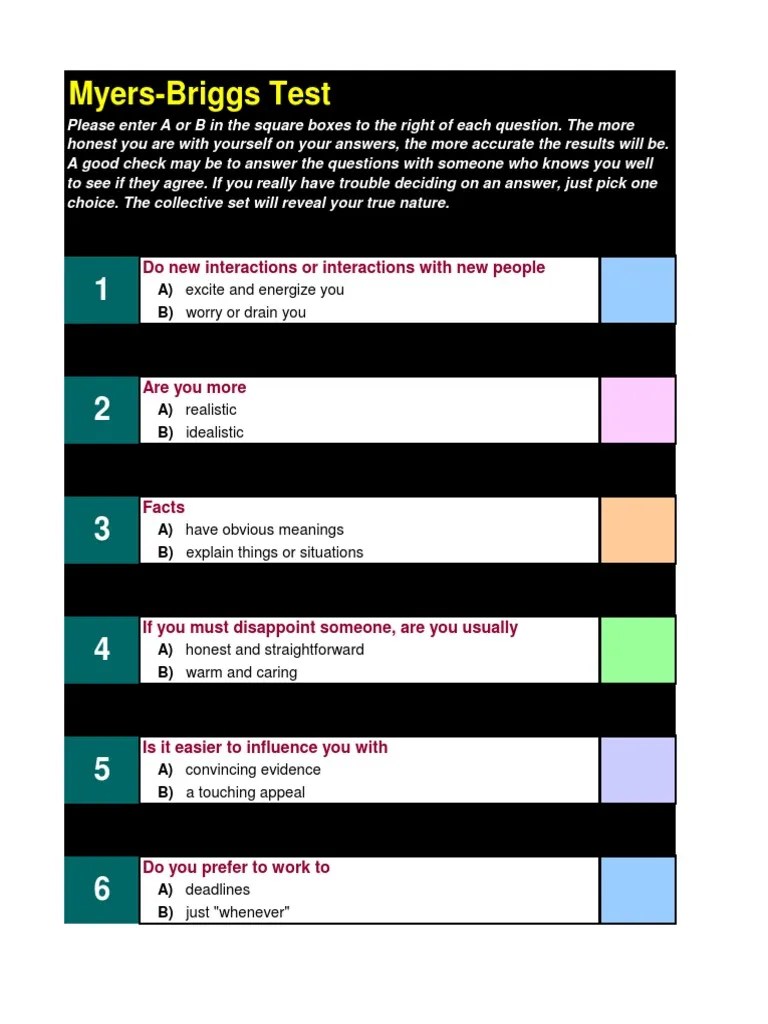 Myers-Briggs Test

Please enter A or B in the square boxes to the right of each question. The more honest you are with yourself on your answers, the more accurate the results will be. A good check may be to answer the questions with someone who knows you well to see if they agree. If you really have trouble deciding on an answer, just pick one choice. The collective set will reveal your true nature.

1
Do new interactions or interactions with new people
A) excite and energize you
B) worry or drain you

2
Are you more
A) realistic
B) idealistic

3
Facts
A) have obvious meanings
B) explain things or situations

4
If you must disappoint someone, are you usually
A) honest and straightforward
B) warm and caring

5
Is it easier to influence you with
A) convincing evidence
B) a touching appeal

6
Do you prefer to work to
A) deadlines
B) just "whenever"